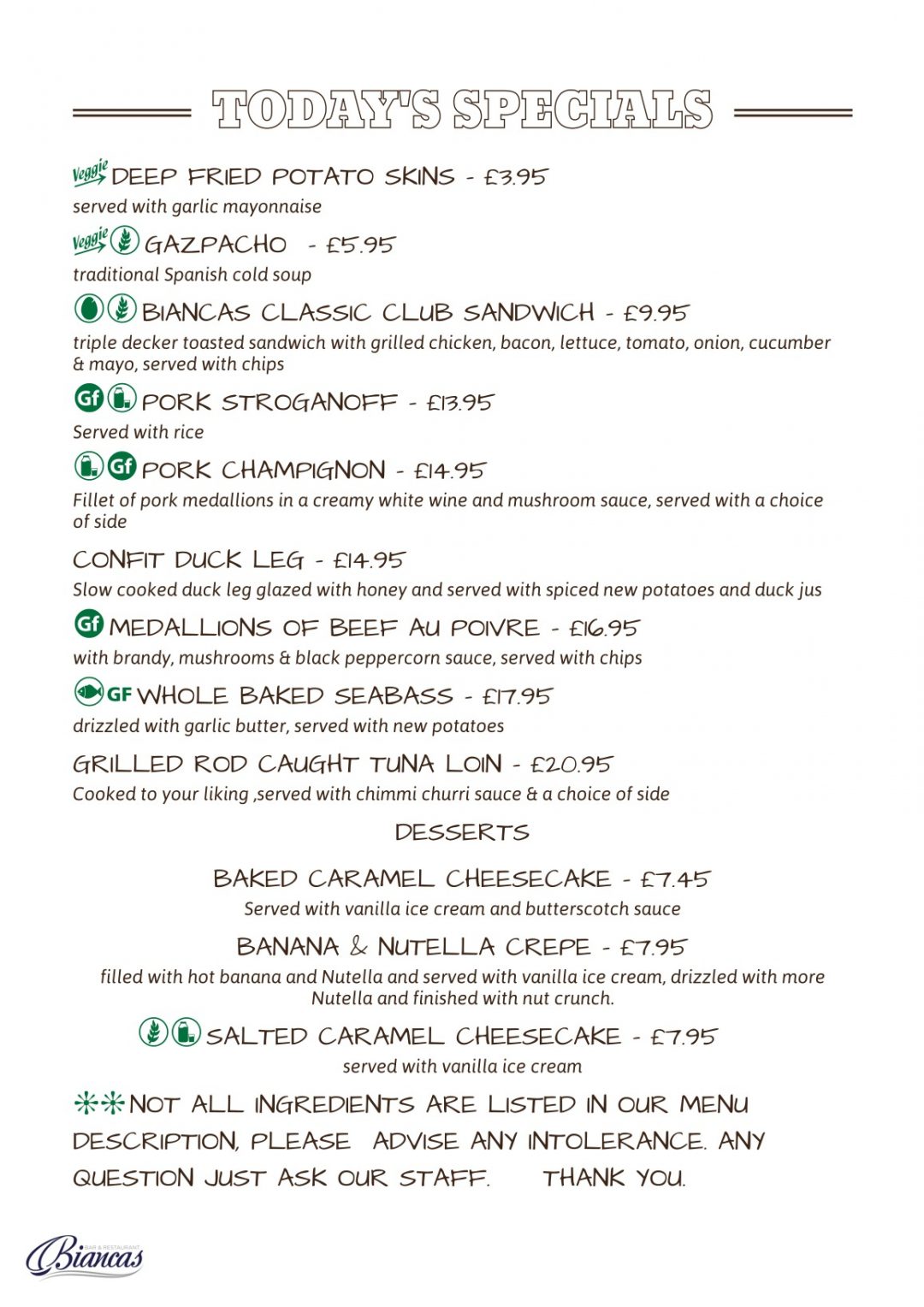 TODAY'S SPECIALS

Veggie DEEP FRIED POTATO SKINS - £3.95
served with garlic mayonnaise

Veggie GAZPACHO - £5.95
traditional Spanish cold soup

BIANCAS CLASSIC CLUB SANDWICH - £9.95
triple decker toasted sandwich with grilled chicken, bacon, lettuce, tomato, onion, cucumber & mayo, served with chips

Gf PORK STROGANOFF - £13.95
Served with rice

Gf PORK CHAMPIGNON - £14.95
Fillet of pork medallions in a creamy white wine and mushroom sauce, served with a choice of side

CONFIT DUCK LEG - £14.95
Slow cooked duck leg glazed with honey and served with spiced new potatoes and duck jus

Gf MEDALLIONS OF BEEF AU POIVRE - £16.95
with brandy, mushrooms & black peppercorn sauce, served with chips

GF WHOLE BAKED SEABASS - £17.95
drizzled with garlic butter, served with new potatoes

GRILLED ROD CAUGHT TUNA LOIN - £20.95
Cooked to your liking ,served with chimmi churri sauce & a choice of side

DESSERTS

BAKED CARAMEL CHEESECAKE - £7.45
Served with vanilla ice cream and butterscotch sauce

BANANA & NUTELLA CREPE - £7.95
filled with hot banana and Nutella and served with vanilla ice cream, drizzled with more Nutella and finished with nut crunch.

SALTED CARAMEL CHEESECAKE - £7.95
served with vanilla ice cream

**NOT ALL INGREDIENTS ARE LISTED IN OUR MENU DESCRIPTION, PLEASE ADVISE ANY INTOLERANCE. ANY QUESTION JUST ASK OUR STAFF. THANK YOU.

BAR & RESTAURANT Biancas